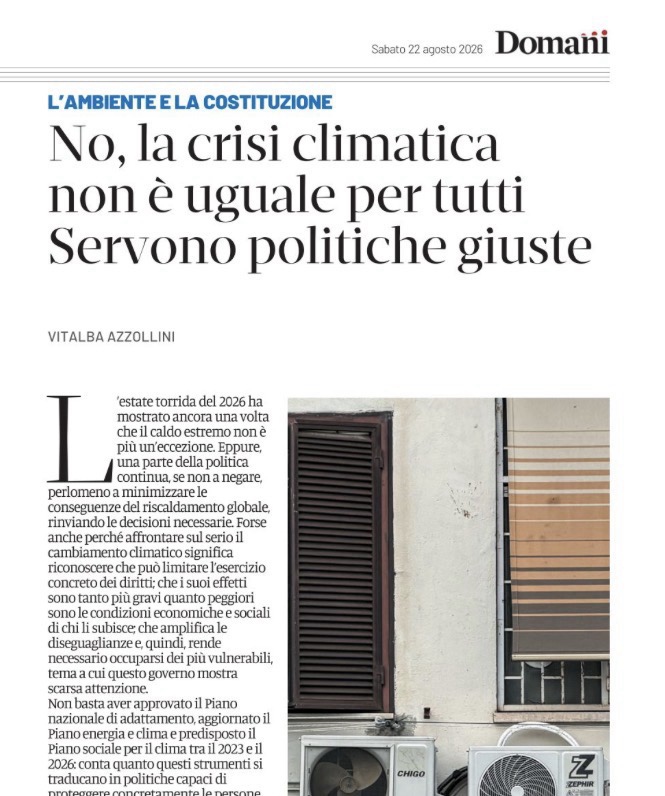 Sabato 22 agosto 2026 Domani

L'AMBIENTE E LA COSTITUZIONE

No, la crisi climatica non è uguale per tutti Servono politiche giuste

VITALBA AZZOLLINI

L'estate torrida del 2026 ha mostrato ancora una volta che il caldo estremo non è più un'eccezione. Eppure, una parte della politica continua, se non a negare, perlomeno a minimizzare le conseguenze del riscaldamento globale, rinviando le decisioni necessarie. Forse anche perché affrontare sul serio il cambiamento climatico significa riconoscere che può limitare l'esercizio concreto dei diritti; che i suoi effetti sono tanto più gravi quanto peggiori sono le condizioni economiche e sociali di chi li subisce; che amplifica le diseguaglianze e, quindi, rende necessario occuparsi dei più vulnerabili, tema a cui questo governo mostra scarsa attenzione.
Non basta aver approvato il Piano nazionale di adattamento, aggiornato il Piano energia e clima e predisposto il Piano sociale per il clima tra il 2023 e il 2026: conta quanto questi strumenti si traducano in politiche capaci di proteggere concretamente le persone

CHIGO

ZEPHIR